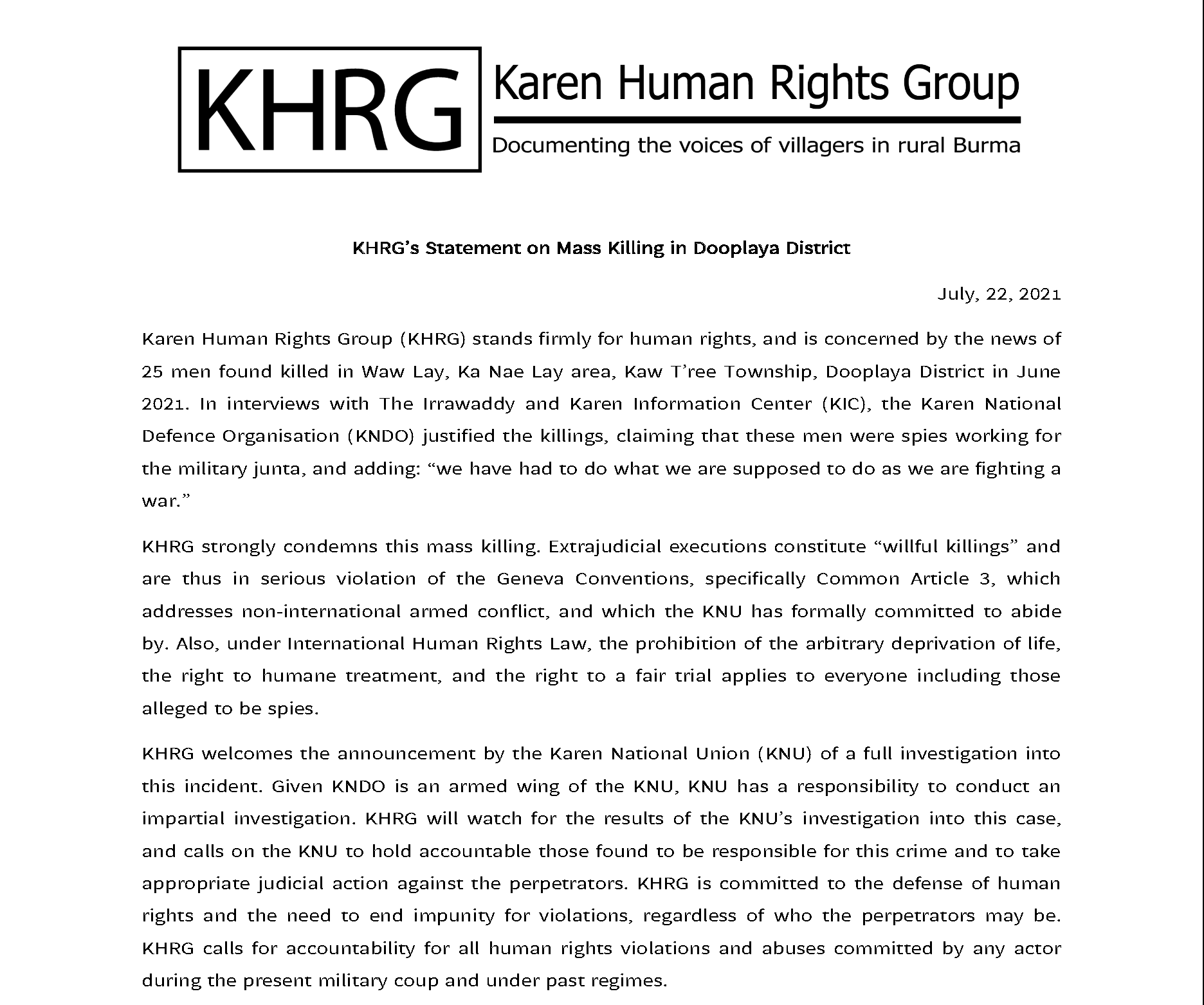 KHRG Karen Human Rights Group

Documenting the voices of villagers in rural Burma

KHRG's Statement on Mass Killing in Dooplaya District

July, 22, 2021

Karen Human Rights Group (KHRG) stands firmly for human rights, and is concerned by the news of 25 men found killed in Waw Lay, Ka Nae Lay area, Kaw T'ree Township, Dooplaya District in June 2021. In interviews with The Irrawaddy and Karen Information Center (KIC), the Karen National Defence Organisation (KNDO) justified the killings, claiming that these men were spies working for the military junta, and adding: "we have had to do what we are supposed to do as we are fighting a war."

KHRG strongly condemns this mass killing. Extrajudicial executions constitute "willful killings" and are thus in serious violation of the Geneva Conventions, specifically Common Article 3, which addresses non-international armed conflict, and which the KNU has formally committed to abide by. Also, under International Human Rights Law, the prohibition of the arbitrary deprivation of life, the right to humane treatment, and the right to a fair trial applies to everyone including those alleged to be spies.

KHRG welcomes the announcement by the Karen National Union (KNU) of a full investigation into this incident. Given KNDO is an armed wing of the KNU, KNU has a responsibility to conduct an impartial investigation. KHRG will watch for the results of the KNU's investigation into this case, and calls on the KNU to hold accountable those found to be responsible for this crime and to take appropriate judicial action against the perpetrators. KHRG is committed to the defense of human rights and the need to end impunity for violations, regardless of who the perpetrators may be. KHRG calls for accountability for all human rights violations and abuses committed by any actor during the present military coup and under past regimes.